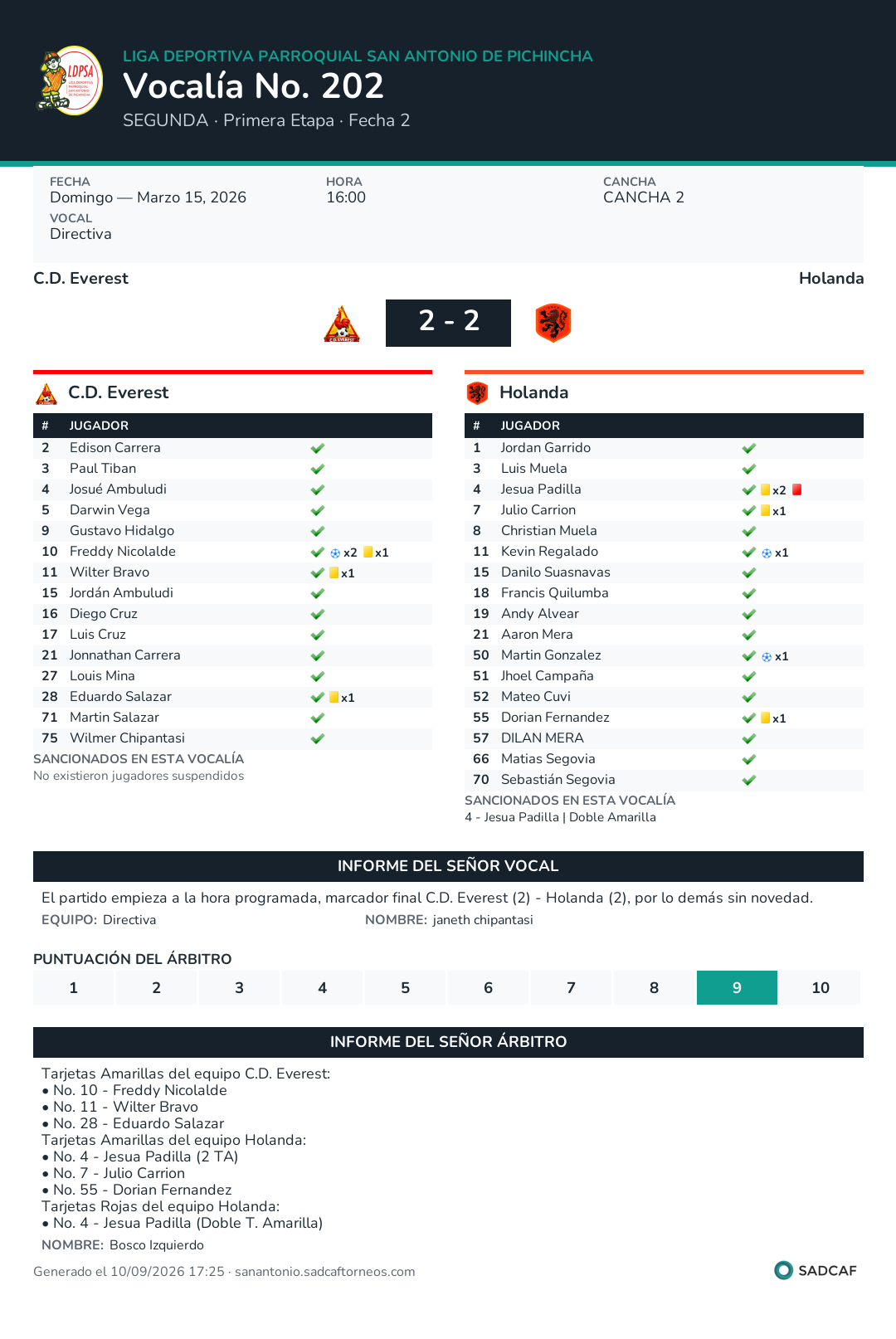 LDPSA

LIGA DEPORTIVA PARROQUIAL SAN ANTONIO DE PICHINCHA

Vocalía No. 202

SEGUNDA · Primera Etapa · Fecha 2

FECHA
Domingo — Marzo 15, 2026

HORA
16:00

CANCHA
CANCHA 2

VOCAL
Directiva

C.D. Everest

Holanda

2 - 2

C.D. Everest

| # | JUGADOR | |
|---|---|---|
| 2 | Edison Carrera | ✓ |
| 3 | Paul Tiban | ✓ |
| 4 | Josué Ambuludi | ✓ |
| 5 | Darwin Vega | ✓ |
| 9 | Gustavo Hidalgo | ✓ |
| 10 | Freddy Nicolalde | ✓ x2 x1 |
| 11 | Wilter Bravo | ✓ x1 |
| 15 | Jordán Ambuludi | ✓ |
| 16 | Diego Cruz | ✓ |
| 17 | Luis Cruz | ✓ |
| 21 | Jonnathan Carrera | ✓ |
| 27 | Louis Mina | ✓ |
| 28 | Eduardo Salazar | ✓ x1 |
| 71 | Martin Salazar | ✓ |
| 75 | Wilmer Chipantasi | ✓ |

SANCIONADOS EN ESTA VOCALÍA
No existieron jugadores suspendidos

Holanda

| # | JUGADOR | |
|---|---|---|
| 1 | Jordan Garrido | ✓ |
| 3 | Luis Muela | ✓ |
| 4 | Jesua Padilla | ✓ x2 |
| 7 | Julio Carrion | ✓ x1 |
| 8 | Christian Muela | ✓ |
| 11 | Kevin Regalado | ✓ x1 |
| 15 | Danilo Suasnavas | ✓ |
| 18 | Francis Quilumba | ✓ |
| 19 | Andy Alvear | ✓ |
| 21 | Aaron Mera | ✓ |
| 50 | Martin Gonzalez | ✓ x1 |
| 51 | Jhoel Campaña | ✓ |
| 52 | Mateo Cuvi | ✓ |
| 55 | Dorian Fernandez | ✓ x1 |
| 57 | DILAN MERA | ✓ |
| 66 | Matias Segovia | ✓ |
| 70 | Sebastián Segovia | ✓ |

SANCIONADOS EN ESTA VOCALÍA
4 - Jesua Padilla | Doble Amarilla

INFORME DEL SEÑOR VOCAL

El partido empieza a la hora programada, marcador final C.D. Everest (2) - Holanda (2), por lo demás sin novedad.

EQUIPO: Directiva
NOMBRE: janeth chipantasi

PUNTUACIÓN DEL ÁRBITRO

1 2 3 4 5 6 7 8 9 10

INFORME DEL SEÑOR ÁRBITRO

Tarjetas Amarillas del equipo C.D. Everest:
• No. 10 - Freddy Nicolalde
• No. 11 - Wilter Bravo
• No. 28 - Eduardo Salazar
Tarjetas Amarillas del equipo Holanda:
• No. 4 - Jesua Padilla (2 TA)
• No. 7 - Julio Carrion
• No. 55 - Dorian Fernandez
Tarjetas Rojas del equipo Holanda:
• No. 4 - Jesua Padilla (Doble T. Amarilla)

NOMBRE: Bosco Izquierdo

Generado el 10/09/2026 17:25 · sanantonio.sadcaftorneos.com

SADCAF